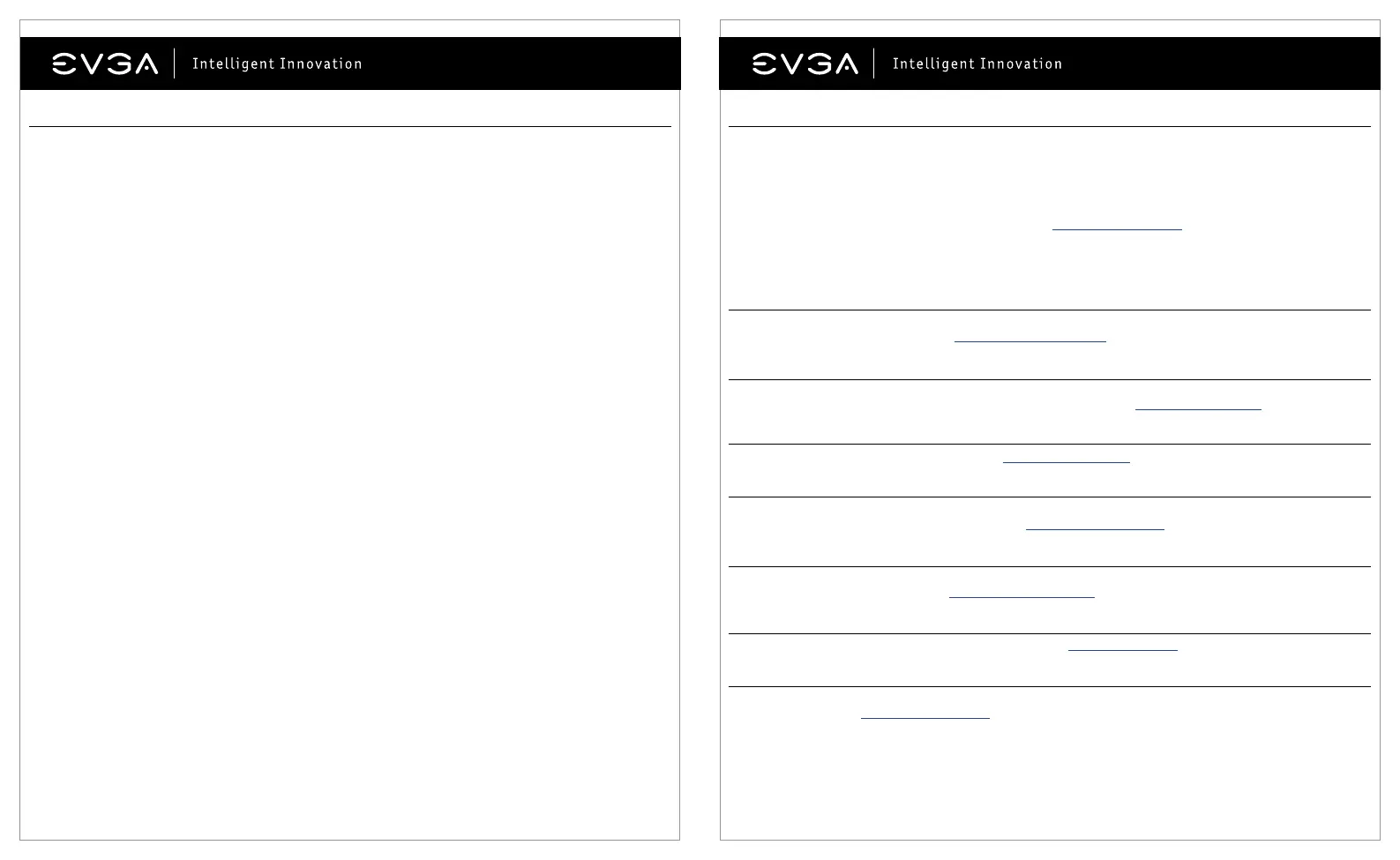 EVGA Intelligent Innovation

EVGA Intelligent Innovation